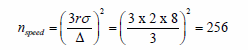 $n_{speed} = \left(\frac{3r\sigma}{\Delta}\right)^2 = \left(\frac{3 \text{ x } 2 \text{ x } 8}{3}\right)^2 = 256$